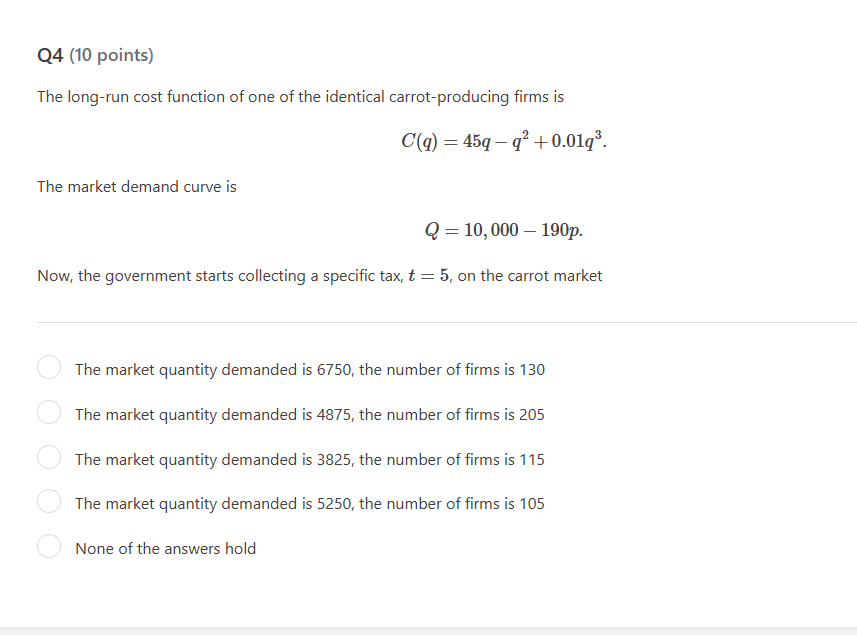 Q4 (10 points)

The long-run cost function of one of the identical carrot-producing firms is

$C(q) = 45q - q^2 + 0.01q^3.$

The market demand curve is

$Q = 10,000 - 190p.$

Now, the government starts collecting a specific tax, $t = 5$, on the carrot market

The market quantity demanded is 6750, the number of firms is 130

The market quantity demanded is 4875, the number of firms is 205

The market quantity demanded is 3825, the number of firms is 115

The market quantity demanded is 5250, the number of firms is 105

None of the answers hold